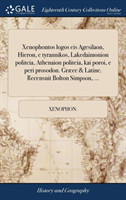 GALE

Eighteenth Century Collections Online

Xenophontos logos eis Agesilaon, Hieron, e tyrannikos, Lakedaimonion politeia, Athenaion politeia, kai poroi, e peri prosodon. Græce & Latine. Recensuit Bolton Simpson, ...

XENOPHON.

History and Geography